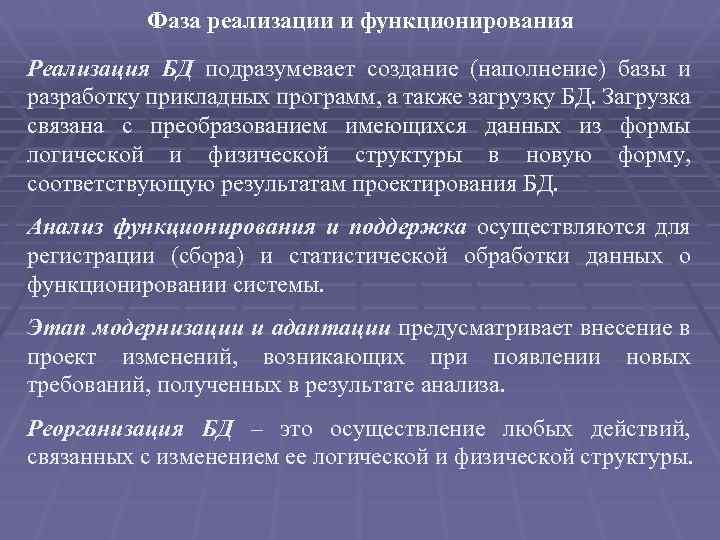 Фаза реализации и функционирования

Реализация БД подразумевает создание (наполнение) базы и разработку прикладных программ, а также загрузку БД. Загрузка связана с преобразованием имеющихся данных из формы логической и физической структуры в новую форму, соответствующую результатам проектирования БД.

Анализ функционирования и поддержка осуществляются для регистрации (сбора) и статистической обработки данных о функционировании системы.

Этап модернизации и адаптации предусматривает внесение в проект изменений, возникающих при появлении новых требований, полученных в результате анализа.

Реорганизация БД – это осуществление любых действий, связанных с изменением ее логической и физической структуры.